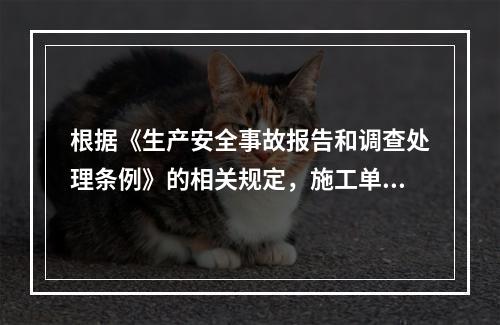 根据《生产安全事故报告和调查处理条例》的相关规定，施工单...